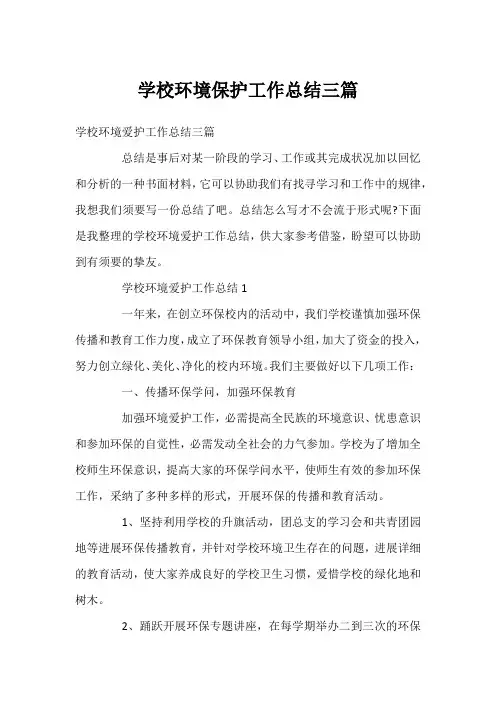 学校环境保护工作总结三篇

学校环境爱护工作总结三篇

总结是事后对某一阶段的学习、工作或其完成状况加以回忆和分析的一种书面材料，它可以协助我们有找寻学习和工作中的规律，我想我们须要写一份总结了吧。总结怎么写才不会流于形式呢?下面是我整理的学校环境爱护工作总结，供大家参考借鉴，盼望可以协助到有须要的挚友。

学校环境爱护工作总结 1

一年来，在创立环保校内的活动中，我们学校谨慎加强环保传播和教育工作力度，成立了环保教育领导小组，加大了资金的投入，努力创立绿化、美化、净化的校内环境。我们主要做好以下几项工作：

一、传播环保学问，加强环保教育

加强环境爱护工作，必需提高全民族的环境意识、忧患意识和参加环保的自觉性，必需发动全社会的力气参加。学校为了增加全校师生环保意识，提高大家的环保学问水平，使师生有效的参加环保工作，采纳了多种多样的形式，开展环保的传播和教育活动。

1、坚持利用学校的升旗活动，团总支的学习会和共青团园地等进展环保传播教育，并针对学校环境卫生存在的问题，进展详细的教育活动，使大家养成良好的学校卫生习惯，爱惜学校的绿化地和树木。

2、踊跃开展环保专题讲座，在每学期举办二到三次的环保